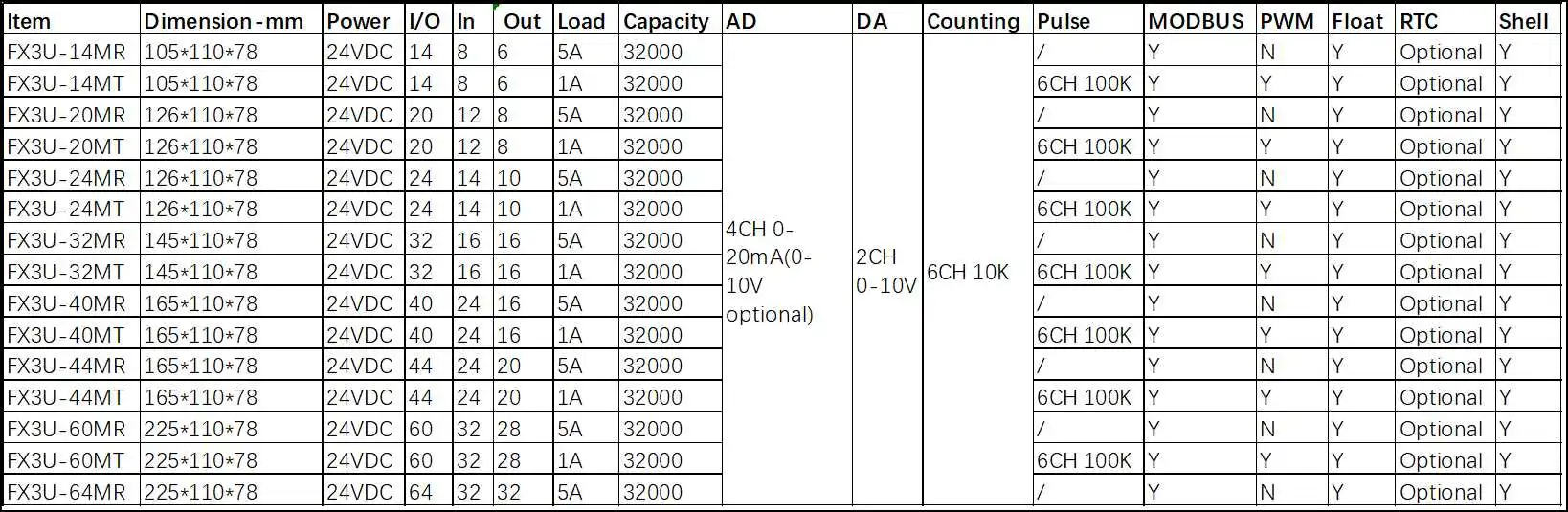 | Item | Dimension-mm | Power | I/O | In | Out | Load | Capacity | AD | DA | Counting | Pulse | MODBUS | PWM | Float | RTC | Shell |
|---|---|---|---|---|---|---|---|---|---|---|---|---|---|---|---|---|
| FX3U-14MR | 105*110*78 | 24VDC | 14 | 8 | 6 | 5A | 32000 | 4CH 0-20mA(0-10V optional) | 2CH 0-10V | 6CH 10K | / | Y | N | Y | Optional | Y |
| FX3U-14MT | 105*110*78 | 24VDC | 14 | 8 | 6 | 1A | 32000 | | | | 6CH 100K | Y | Y | Y | Optional | Y |
| FX3U-20MR | 126*110*78 | 24VDC | 20 | 12 | 8 | 5A | 32000 | | | | / | Y | N | Y | Optional | Y |
| FX3U-20MT | 126*110*78 | 24VDC | 20 | 12 | 8 | 1A | 32000 | | | | 6CH 100K | Y | Y | Y | Optional | Y |
| FX3U-24MR | 126*110*78 | 24VDC | 24 | 14 | 10 | 5A | 32000 | | | | / | Y | N | Y | Optional | Y |
| FX3U-24MT | 126*110*78 | 24VDC | 24 | 14 | 10 | 1A | 32000 | | | | 6CH 100K | Y | Y | Y | Optional | Y |
| FX3U-32MR | 145*110*78 | 24VDC | 32 | 16 | 16 | 5A | 32000 | | | | / | Y | N | Y | Optional | Y |
| FX3U-32MT | 145*110*78 | 24VDC | 32 | 16 | 16 | 1A | 32000 | | | | 6CH 100K | Y | Y | Y | Optional | Y |
| FX3U-40MR | 165*110*78 | 24VDC | 40 | 24 | 16 | 5A | 32000 | | | | / | Y | N | Y | Optional | Y |
| FX3U-40MT | 165*110*78 | 24VDC | 40 | 24 | 16 | 1A | 32000 | | | | 6CH 100K | Y | Y | Y | Optional | Y |
| FX3U-44MR | 165*110*78 | 24VDC | 44 | 24 | 20 | 5A | 32000 | | | | / | Y | N | Y | Optional | Y |
| FX3U-44MT | 165*110*78 | 24VDC | 44 | 24 | 20 | 1A | 32000 | | | | 6CH 100K | Y | Y | Y | Optional | Y |
| FX3U-60MR | 225*110*78 | 24VDC | 60 | 32 | 28 | 5A | 32000 | | | | / | Y | N | Y | Optional | Y |
| FX3U-60MT | 225*110*78 | 24VDC | 60 | 32 | 28 | 1A | 32000 | | | | 6CH 100K | Y | Y | Y | Optional | Y |
| FX3U-64MR | 225*110*78 | 24VDC | 64 | 32 | 32 | 5A | 32000 | | | | / | Y | N | Y | Optional | Y |